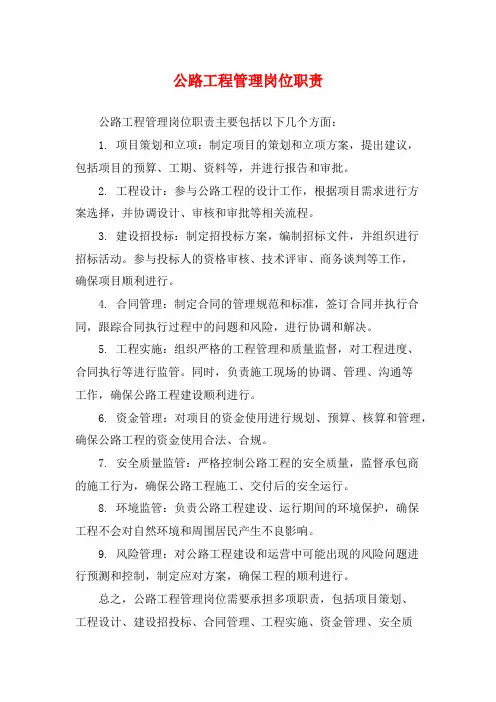 公路工程管理岗位职责

公路工程管理岗位职责主要包括以下几个方面：

1. 项目策划和立项：制定项目的策划和立项方案，提出建议，包括项目的预算、工期、资料等，并进行报告和审批。

2. 工程设计：参与公路工程的设计工作，根据项目需求进行方案选择，并协调设计、审核和审批等相关流程。

3. 建设招投标：制定招投标方案，编制招标文件，并组织进行招标活动。参与投标人的资格审核、技术评审、商务谈判等工作，确保项目顺利进行。

4. 合同管理：制定合同的管理规范和标准，签订合同并执行合同，跟踪合同执行过程中的问题和风险，进行协调和解决。

5. 工程实施：组织严格的工程管理和质量监督，对工程进度、合同执行等进行监管。同时，负责施工现场的协调、管理、沟通等工作，确保公路工程建设顺利进行。

6. 资金管理：对项目的资金使用进行规划、预算、核算和管理，确保公路工程的资金使用合法、合规。

7. 安全质量监管：严格控制公路工程的安全质量，监督承包商的施工行为，确保公路工程施工、交付后的安全运行。

8. 环境监管：负责公路工程建设、运行期间的环境保护，确保工程不会对自然环境和周围居民产生不良影响。

9. 风险管理：对公路工程建设和运营中可能出现的风险问题进行预测和控制，制定应对方案，确保工程的顺利进行。

总之，公路工程管理岗位需要承担多项职责，包括项目策划、工程设计、建设招投标、合同管理、工程实施、资金管理、安全质